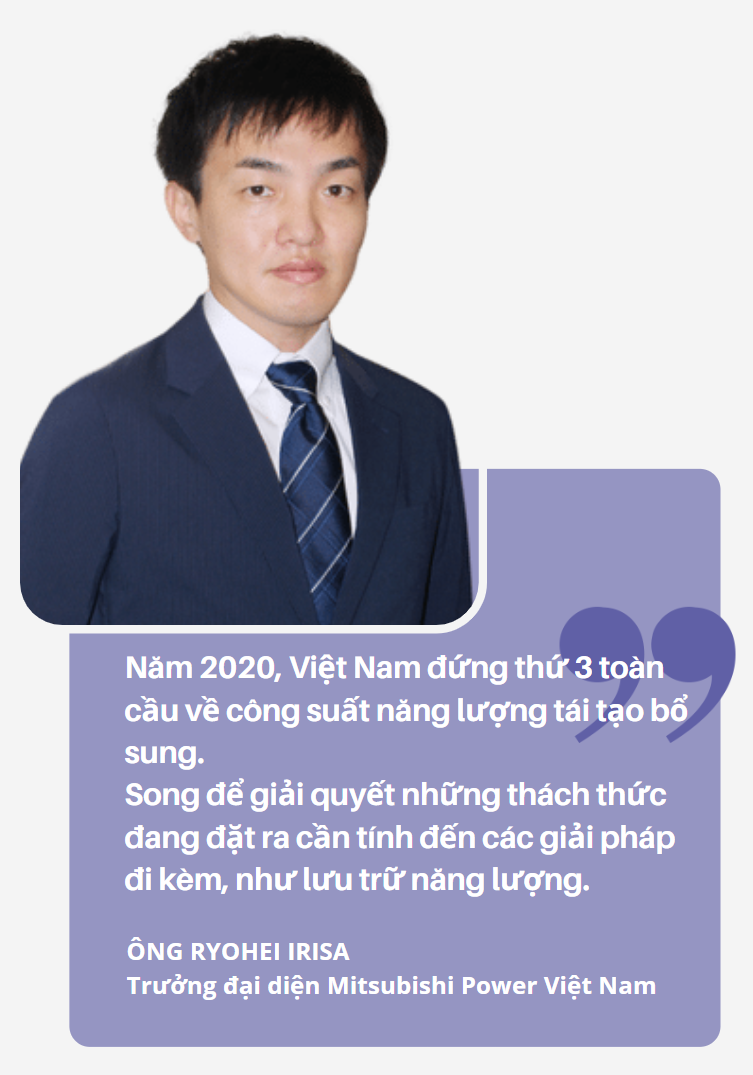 Năm 2020, Việt Nam đứng thứ 3 toàn cầu về công suất năng lượng tái tạo bổ sung.
Song để giải quyết những thách thức đang đặt ra cần tính đến các giải pháp đi kèm, như lưu trữ năng lượng.

ÔNG RYOHEI IRISA
Trưởng đại diện Mitsubishi Power Việt Nam